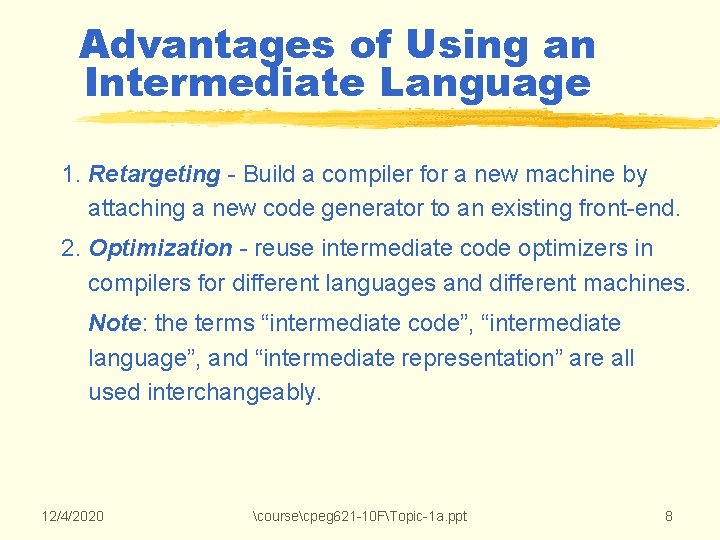 Advantages of Using an Intermediate Language

1. Retargeting - Build a compiler for a new machine by attaching a new code generator to an existing front-end.

2. Optimization - reuse intermediate code optimizers in compilers for different languages and different machines.

Note: the terms “intermediate code”, “intermediate language”, and “intermediate representation” are all used interchangeably.

12/4/2020 \course\cpeg621-10F\Topic-1a.ppt 8